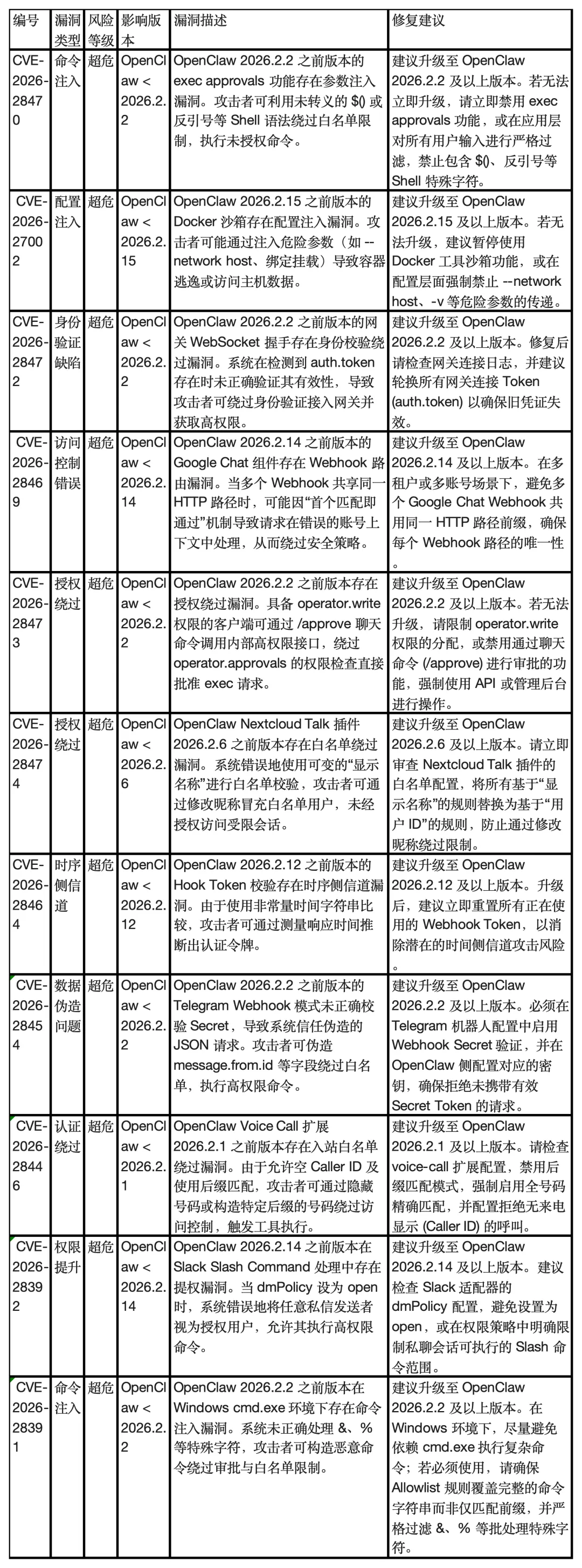 | 编号 | 漏洞类型 | 风险等级 | 影响版本 | 漏洞描述 | 修复建议 |
|---|---|---|---|---|---|
| CVE-2026-28470 | 命令注入 | 超危 | OpenClaw < 2026.2.2 | OpenClaw 2026.2.2 之前版本的 exec approvals 功能存在参数注入漏洞。攻击者可利用未转义的 $() 或反引号等 Shell 语法绕过白名单限制，执行未授权命令。 | 建议升级至 OpenClaw 2026.2.2 及以上版本。若无法立即升级，请立即禁用 exec approvals 功能，或在应用层对所有用户输入进行严格过滤，禁止包含 $()、反引号等 Shell 特殊字符。 |
| CVE-2026-27002 | 配置注入 | 超危 | OpenClaw < 2026.2.15 | OpenClaw 2026.2.15 之前版本的 Docker 沙箱存在配置注入漏洞。攻击者可能通过注入危险参数（如 --network host、绑定挂载）导致容器逃逸或访问主机数据。 | 建议升级至 OpenClaw 2026.2.15 及以上版本。若无法升级，建议暂停使用 Docker 工具沙箱功能，或在配置层面强制禁止 --network host、-v 等危险参数的传递。 |
| CVE-2026-28472 | 身份验证缺陷 | 超危 | OpenClaw < 2026.2.2 | OpenClaw 2026.2.2 之前版本的网关 WebSocket 握手存在身份校验绕过漏洞。系统在检测到 auth.token 存在时未正确验证其有效性，导致攻击者可绕过身份验证接入网关并获取高权限。 | 建议升级至 OpenClaw 2026.2.2 及以上版本。修复后请检查网关连接日志，并建议轮换所有网关连接 Token (auth.token) 以确保旧凭证失效。 |
| CVE-2026-28469 | 访问控制错误 | 超危 | OpenClaw < 2026.2.14 | OpenClaw 2026.2.14 之前版本的 Google Chat 组件存在 Webhook 路由漏洞。当多个 Webhook 共享同一 HTTP 路径时，可能因“首个匹配即通过”机制导致请求在错误的账号上下文中处理，从而绕过安全策略。 | 建议升级至 OpenClaw 2026.2.14 及以上版本。在多租户或多账号场景下，避免多个 Google Chat Webhook 共用同一 HTTP 路径前缀，确保每个 Webhook 路径的唯一性。 |
| CVE-2026-28473 | 授权绕过 | 超危 | OpenClaw < 2026.2.2 | OpenClaw 2026.2.2 之前版本存在授权绕过漏洞。具备 operator.write 权限的客户端可通过 /approve 聊天命令调用内部高权限接口，绕过 operator.approvals 的权限检查直接批准 exec 请求。 | 建议升级至 OpenClaw 2026.2.2 及以上版本。若无法升级，请限制 operator.write 权限的分配，或禁用通过聊天命令 (/approve) 进行审批的功能，强制使用 API 或管理后台进行操作。 |
| CVE-2026-28474 | 授权绕过 | 超危 | OpenClaw < 2026.2.6 | OpenClaw Nextcloud Talk 插件 2026.2.6 之前版本存在白名单绕过漏洞。系统错误地使用可变的“显示名称”进行白名单校验，攻击者可通过修改昵称冒充白名单用户，未经授权访问受限会话。 | 建议升级至 OpenClaw 2026.2.6 及以上版本。请立即审查 Nextcloud Talk 插件的白名单配置，将所有基于“显示名称”的规则替换为基于“用户 ID”的规则，防止通过修改昵称绕过限制。 |
| CVE-2026-28464 | 时序侧信道 | 超危 | OpenClaw < 2026.2.12 | OpenClaw 2026.2.12 之前版本的 Hook Token 校验存在时序侧信道漏洞。由于使用非常量时间字符串比较，攻击者可通过测量响应时间推断出认证令牌。 | 建议升级至 OpenClaw 2026.2.12 及以上版本。升级后，建议立即重置所有正在使用的 Webhook Token，以消除潜在的时间侧信道攻击风险。 |
| CVE-2026-28454 | 数据伪造问题 | 超危 | OpenClaw < 2026.2.2 | OpenClaw 2026.2.2 之前版本的 Telegram Webhook 模式未正确校验 Secret，导致系统信任伪造的 JSON 请求。攻击者可伪造 message.from.id 等字段绕过白名单，执行高权限命令。 | 建议升级至 OpenClaw 2026.2.2 及以上版本。必须在 Telegram 机器人配置中启用 Webhook Secret 验证，并在 OpenClaw 侧配置对应的密钥，确保拒绝未携带有效 Secret Token 的请求。 |
| CVE-2026-28446 | 认证绕过 | 超危 | OpenClaw < 2026.2.1 | OpenClaw Voice Call 扩展 2026.2.1 之前版本存在入站白名单绕过漏洞。由于允许空 Caller ID 及使用后缀匹配，攻击者可通过隐藏号码或构造特定后缀的号码绕过访问控制，触发工具执行。 | 建议升级至 OpenClaw 2026.2.1 及以上版本。请检查 voice-call 扩展配置，禁用后缀匹配模式，强制启用全号码精确匹配，并配置拒绝无来电显示 (Caller ID) 的呼叫。 |
| CVE-2026-28392 | 权限提升 | 超危 | OpenClaw < 2026.2.14 | OpenClaw 2026.2.14 之前版本在 Slack Slash Command 处理中存在提权漏洞。当 dmPolicy 设为 open 时，系统错误地将任意私信发送者视为授权用户，允许其执行高权限命令。 | 建议升级至 OpenClaw 2026.2.14 及以上版本。建议检查 Slack 适配器的 dmPolicy 配置，避免设置为 open，或在权限策略中明确限制私聊会话可执行的 Slash 命令范围。 |
| CVE-2026-28391 | 命令注入 | 超危 | OpenClaw < 2026.2.2 | OpenClaw 2026.2.2 之前版本在 Windows cmd.exe 环境下存在命令注入漏洞。系统未正确处理 &、% 等特殊字符，攻击者可构造恶意命令绕过审批与白名单限制。 | 建议升级至 OpenClaw 2026.2.2 及以上版本。在 Windows 环境下，尽量避免依赖 cmd.exe 执行复杂命令；若必须使用，请确保 Allowlist 规则覆盖完整的命令字符串而非仅匹配前缀，并严格过滤 &、% 等批处理特殊字符。 |